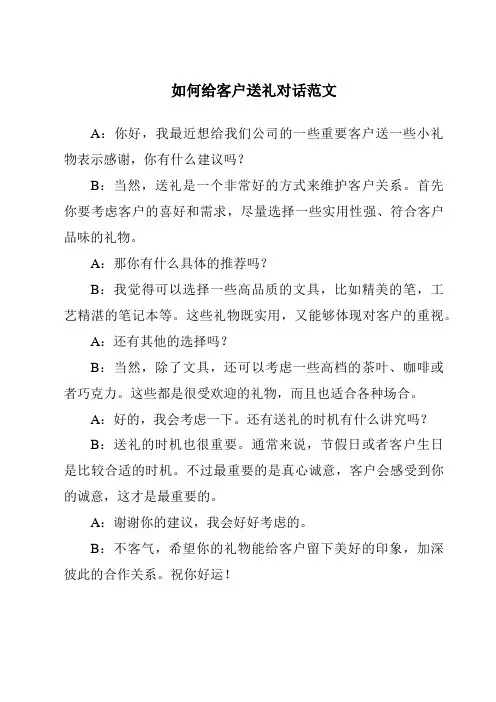 如何给客户送礼对话范文

A：你好，我最近想给我们公司的一些重要客户送一些小礼物表示感谢，你有什么建议吗？

B：当然，送礼是一个非常好的方式来维护客户关系。首先你要考虑客户的喜好和需求，尽量选择一些实用性强、符合客户品味的礼物。

A：那你有什么具体的推荐吗？

B：我觉得可以选择一些高品质的文具，比如精美的笔，工艺精湛的笔记本等。这些礼物既实用，又能够体现对客户的重视。

A：还有其他的选择吗？

B：当然，除了文具，还可以考虑一些高档的茶叶、咖啡或者巧克力。这些都是很受欢迎的礼物，而且也适合各种场合。

A：好的，我会考虑一下。还有送礼的时机有什么讲究吗？

B：送礼的时机也很重要。通常来说，节假日或者客户生日是比较合适的时机。不过最重要的是真心诚意，客户会感受到你的诚意，这才是最重要的。

A：谢谢你的建议，我会好好考虑的。

B：不客气，希望你的礼物能给客户留下美好的印象，加深彼此的合作关系。祝你好运！